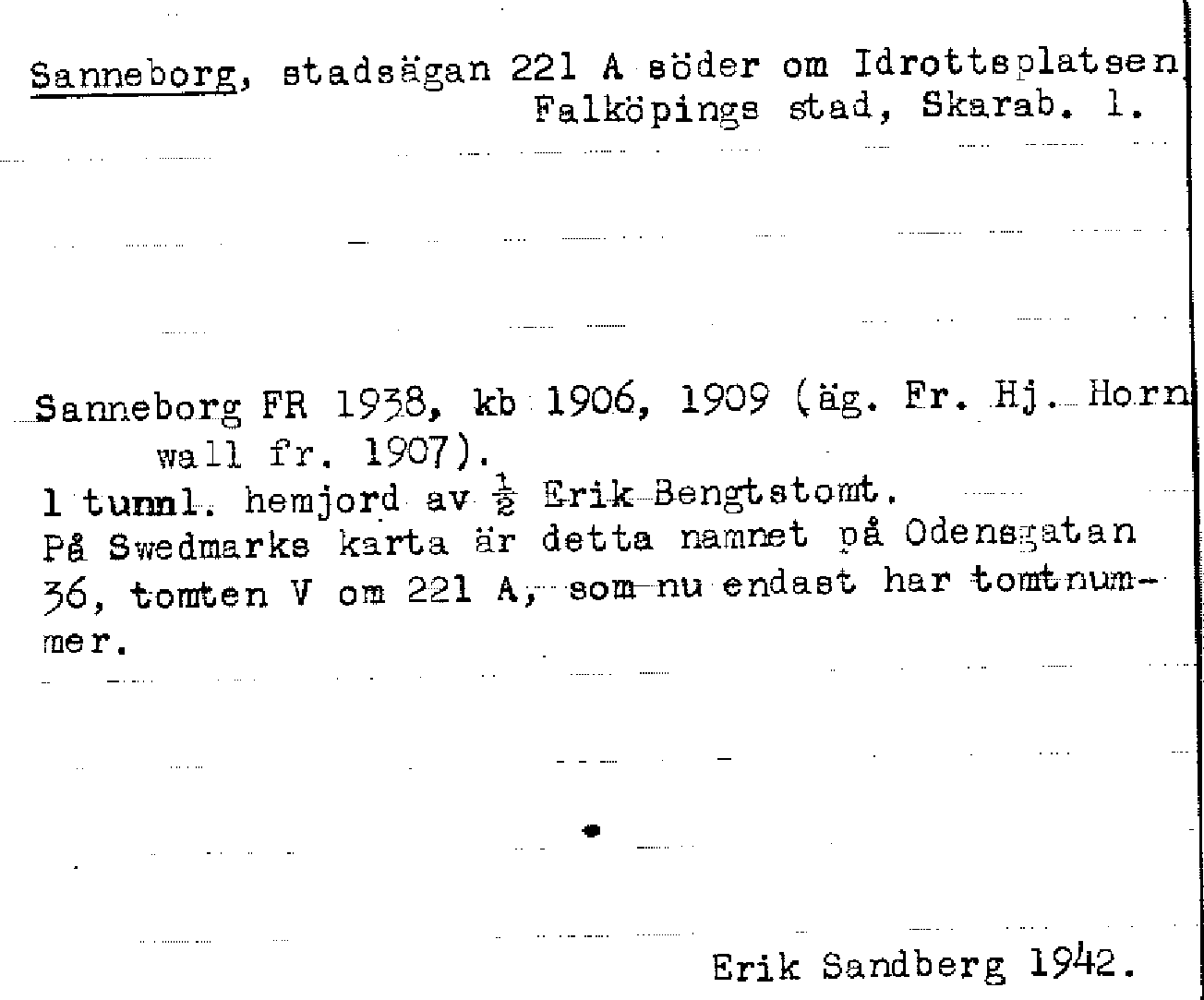 Sanneborg, stadsägan 221 A söder om Idrottsplatsen Falköpings stad, Skarab. l.

Sanneborg FR 1938, kb 1906, 1909 (äg. Fr. Hj. Hornwall fr. 1907).
1 tunnl. hemjord av $\frac{1}{2}$ Erik Bengtstomt.
På Swedmarks karta är detta namnet på Odensgatan 36, tomten V om 221 A, som nu endast har tomtnummer.

Erik Sandberg 1942.